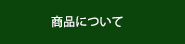 商品について